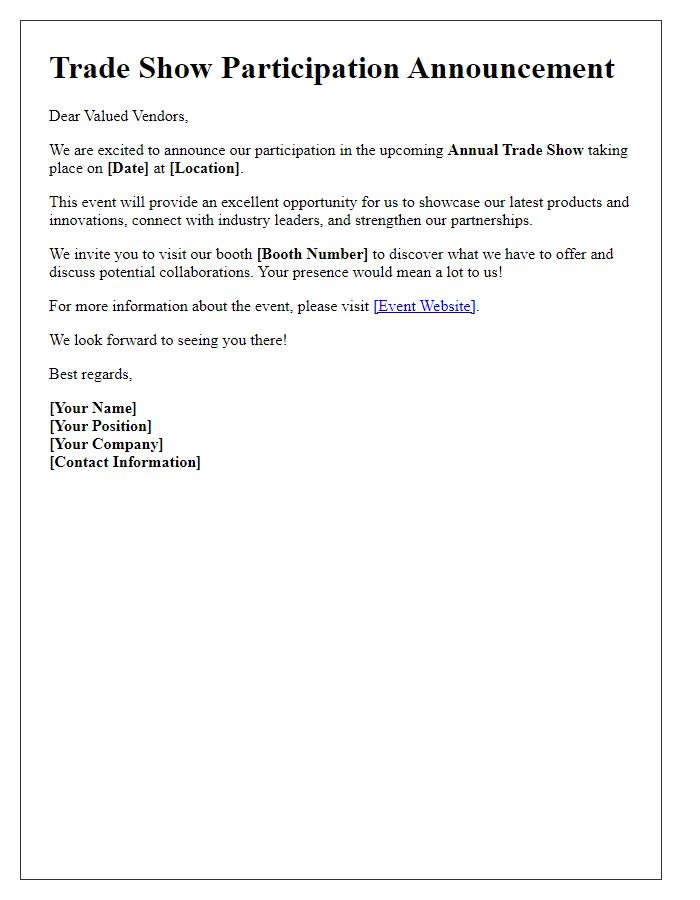 Trade Show Participation Announcement

Dear Valued Vendors,

We are excited to announce our participation in the upcoming Annual Trade Show taking place on [Date] at [Location].

This event will provide an excellent opportunity for us to showcase our latest products and innovations, connect with industry leaders, and strengthen our partnerships.

We invite you to visit our booth [Booth Number] to discover what we have to offer and discuss potential collaborations. Your presence would mean a lot to us!

For more information about the event, please visit [Event Website].

We look forward to seeing you there!

Best regards,

[Your Name]
[Your Position]
[Your Company]
[Contact Information]